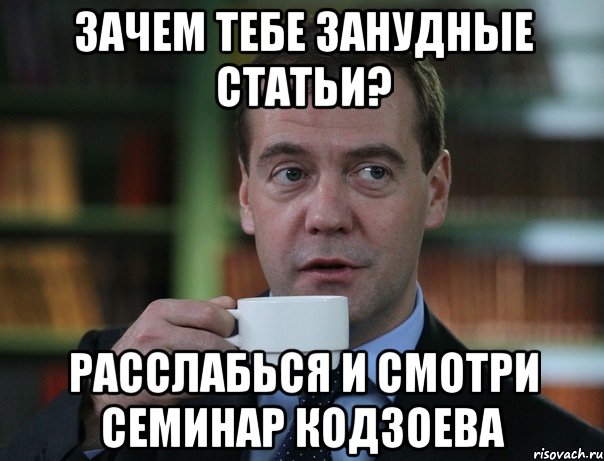 ЗАЧЕМ ТЕБЕ ЗАНУДНЫЕ СТАТЬИ?

РАССЛАБЬСЯ И СМОТРИ СЕМИНАР КОДЗОЕВА

risovach.ru